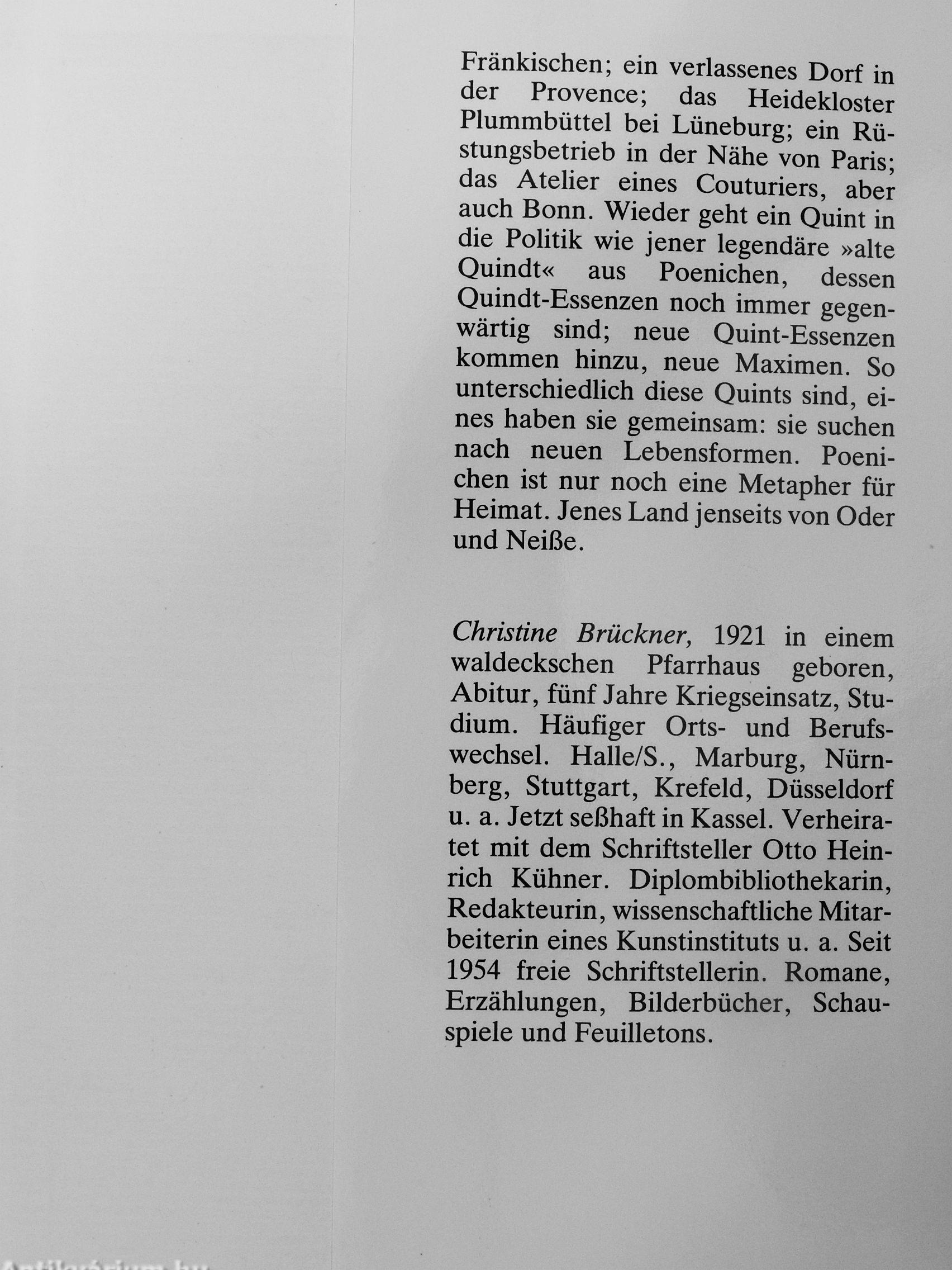 Fränkischen; ein verlassenes Dorf in der Provence; das Heidekloster Plummbüttel bei Lüneburg; ein Rüstungsbetrieb in der Nähe von Paris; das Atelier eines Couturiers, aber auch Bonn. Wieder geht ein Quint in die Politik wie jener legendäre »alte Quindt« aus Poenichen, dessen Quindt-Essenzen noch immer gegenwärtig sind; neue Quint-Essenzen kommen hinzu, neue Maximen. So unterschiedlich diese Quints sind, eines haben sie gemeinsam: sie suchen nach neuen Lebensformen. Poenichen ist nur noch eine Metapher für Heimat. Jenes Land jenseits von Oder und Neiße.

Christine Brückner, 1921 in einem waldeckschen Pfarrhaus geboren, Abitur, fünf Jahre Kriegseinsatz, Studium. Häufiger Orts- und Berufswechsel. Halle/S., Marburg, Nürnberg, Stuttgart, Krefeld, Düsseldorf u. a. Jetzt seßhaft in Kassel. Verheiratet mit dem Schriftsteller Otto Heinrich Kühner. Diplombibliothekarin, Redakteurin, wissenschaftliche Mitarbeiterin eines Kunstinstituts u. a. Seit 1954 freie Schriftstellerin. Romane, Erzählungen, Bilderbücher, Schauspiele und Feuilletons.

Antikvárium.hu